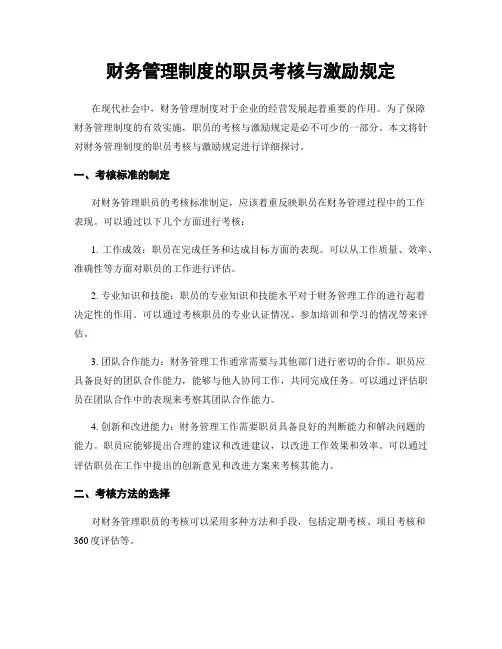 财务管理制度的职员考核与激励规定

在现代社会中，财务管理制度对于企业的经营发展起着重要的作用。为了保障财务管理制度的有效实施，职员的考核与激励规定是必不可少的一部分。本文将针对财务管理制度的职员考核与激励规定进行详细探讨。

一、考核标准的制定

对财务管理职员的考核标准制定，应该着重反映职员在财务管理过程中的工作表现。可以通过以下几个方面进行考核：

1. 工作成效：职员在完成任务和达成目标方面的表现。可以从工作质量、效率、准确性等方面对职员的工作进行评估。

2. 专业知识和技能：职员的专业知识和技能水平对于财务管理工作的进行起着决定性的作用。可以通过考核职员的专业认证情况、参加培训和学习的情况等来评估。

3. 团队合作能力：财务管理工作通常需要与其他部门进行密切的合作。职员应具备良好的团队合作能力，能够与他人协同工作，共同完成任务。可以通过评估职员在团队合作中的表现来考察其团队合作能力。

4. 创新和改进能力：财务管理工作需要职员具备良好的判断能力和解决问题的能力。职员应能够提出合理的建议和改进建议，以改进工作效果和效率。可以通过评估职员在工作中提出的创新意见和改进方案来考核其能力。

二、考核方法的选择

对财务管理职员的考核可以采用多种方法和手段，包括定期考核、项目考核和360度评估等。